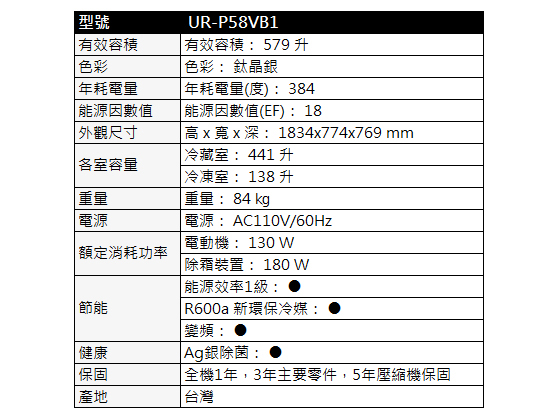 | 型號 | UR-P58VB1 |
|---|---|
| 有效容積 | 有效容積： 579 升 |
| 色彩 | 色彩： 鈦晶銀 |
| 年耗電量 | 年耗電量(度)： 384 |
| 能源因數值 | 能源因數值(EF)： 18 |
| 外觀尺寸 | 高 x 寬 x 深： 1834x774x769 mm |
| 各室容量 | 冷藏室： 441 升 |
| | 冷凍室： 138 升 |
| 重量 | 重量： 84 kg |
| 電源 | 電源： AC110V/60Hz |
| 額定消耗功率 | 電動機： 130 W |
| | 除霜裝置： 180 W |
| 節能 | 能源效率1級： ● |
| | R600a 新環保冷媒： ● |
| | 變頻： ● |
| 健康 | Ag銀除菌： ● |
| 保固 | 全機1年，3年主要零件，5年壓縮機保固 |
| 產地 | 台灣 |